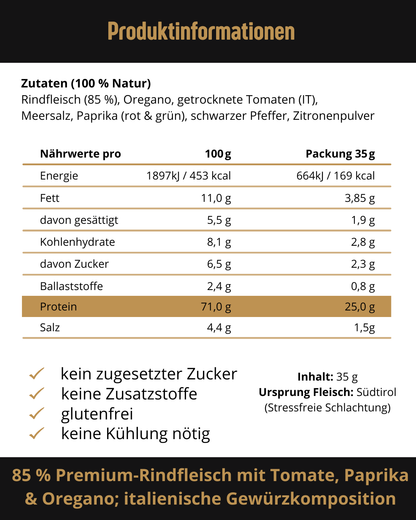 Produktinformationen

Zutaten (100 % Natur)
Rindfleisch (85 %), Oregano, getrocknete Tomaten (IT), Meersalz, Paprika (rot & grün), schwarzer Pfeffer, Zitronenpulver

| Nährwerte pro | 100 g | Packung 35 g |
|---|---|---|
| Energie | 1897kJ / 453 kcal | 664kJ / 169 kcal |
| Fett | 11,0 g | 3,85 g |
| davon gesättigt | 5,5 g | 1,9 g |
| Kohlenhydrate | 8,1 g | 2,8 g |
| davon Zucker | 6,5 g | 2,3 g |
| Ballaststoffe | 2,4 g | 0,8 g |
| Protein | 71,0 g | 25,0 g |
| Salz | 4,4 g | 1,5g |

✓ kein zugesetzter Zucker
✓ keine Zusatzstoffe
✓ glutenfrei
✓ keine Kühlung nötig

Inhalt: 35 g
Ursprung Fleisch: Südtirol
(Stressfreie Schlachtung)

85 % Premium-Rindfleisch mit Tomate, Paprika & Oregano; italienische Gewürzkomposition